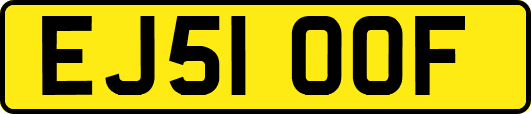 EJ51 OOF